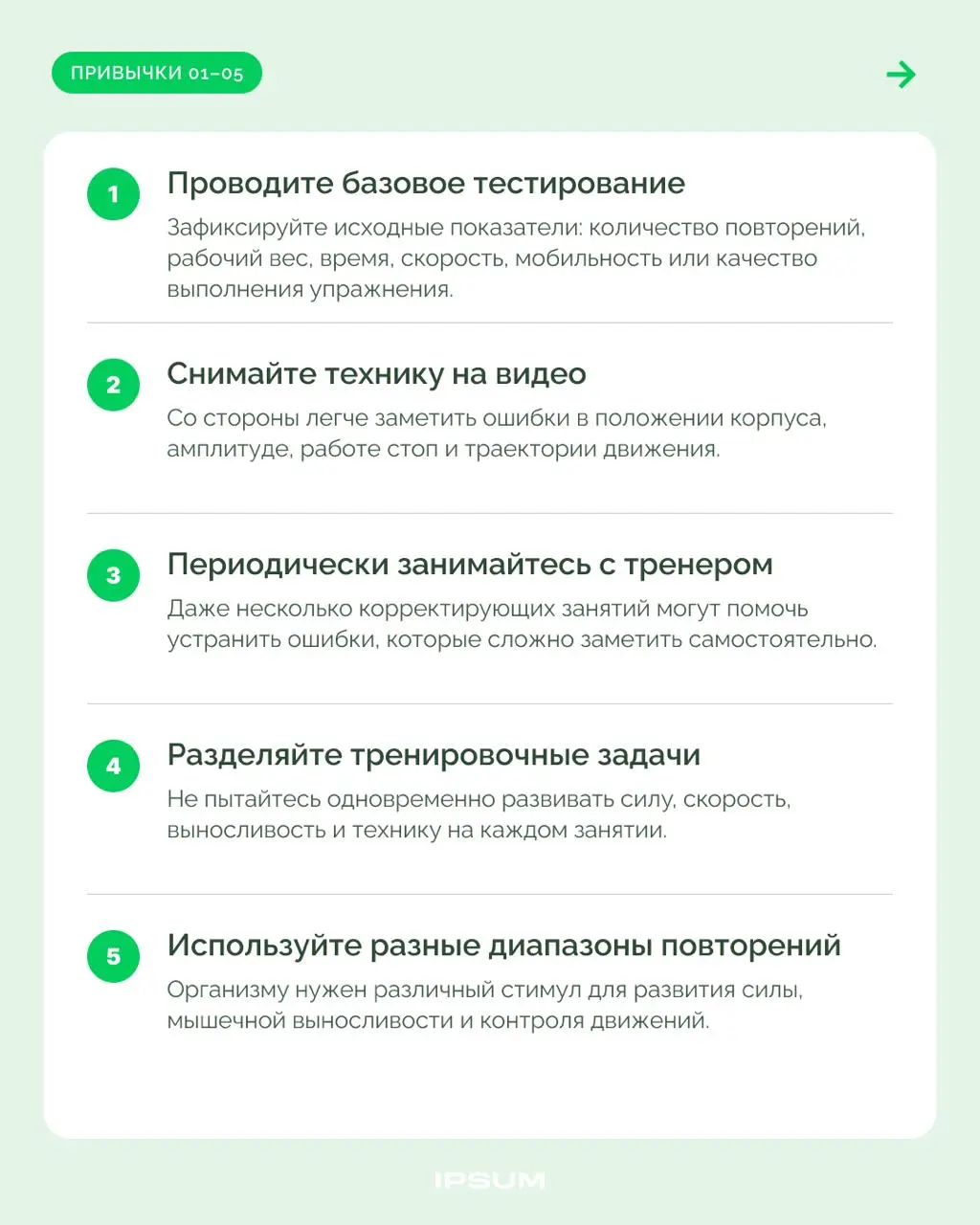 ПРИВЫЧКИ 01–05

1 Проводите базовое тестирование

Зафиксируйте исходные показатели: количество повторений, рабочий вес, время, скорость, мобильность или качество выполнения упражнения.

2 Снимайте технику на видео

Со стороны легче заметить ошибки в положении корпуса, амплитуде, работе стоп и траектории движения.

3 Периодически занимайтесь с тренером

Даже несколько корректирующих занятий могут помочь устранить ошибки, которые сложно заметить самостоятельно.

4 Разделяйте тренировочные задачи

Не пытайтесь одновременно развивать силу, скорость, выносливость и технику на каждом занятии.

5 Используйте разные диапазоны повторений

Организму нужен различный стимул для развития силы, мышечной выносливости и контроля движений.

IPSUM